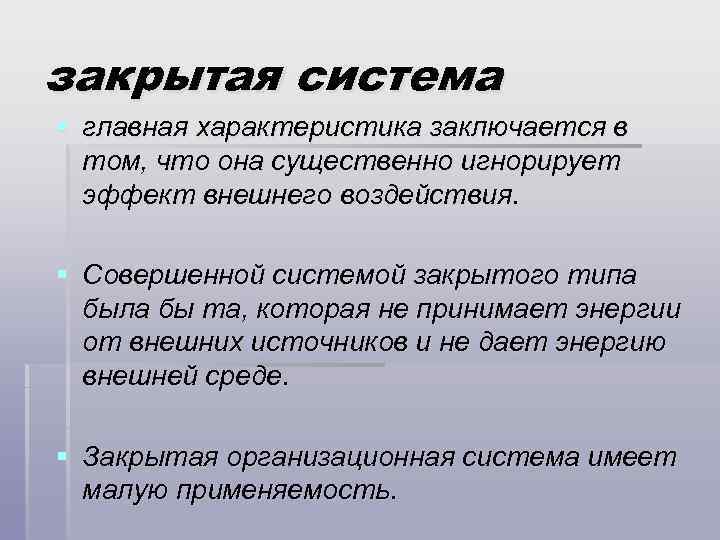 закрытая система

главная характеристика заключается в том, что она существенно игнорирует эффект внешнего воздействия.

Совершенной системой закрытого типа была бы та, которая не принимает энергии от внешних источников и не дает энергию внешней среде.

Закрытая организационная система имеет малую применяемость.